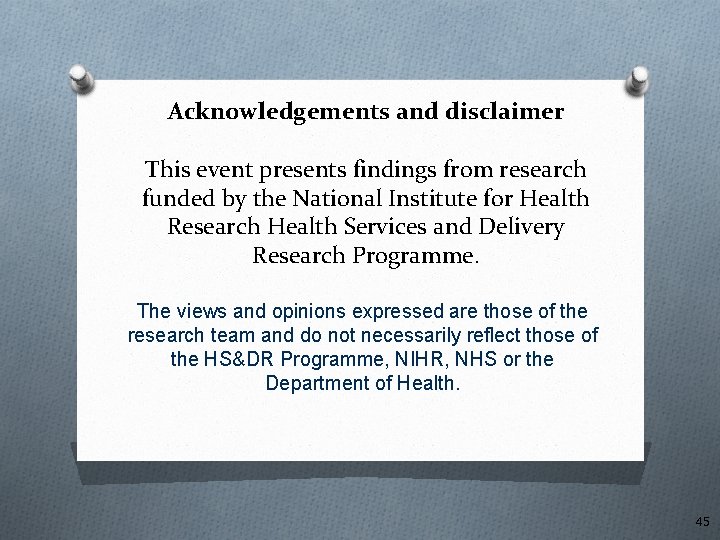 Acknowledgements and disclaimer

This event presents findings from research funded by the National Institute for Health Research Health Services and Delivery Research Programme.

The views and opinions expressed are those of the research team and do not necessarily reflect those of the HS&DR Programme, NIHR, NHS or the Department of Health.

45